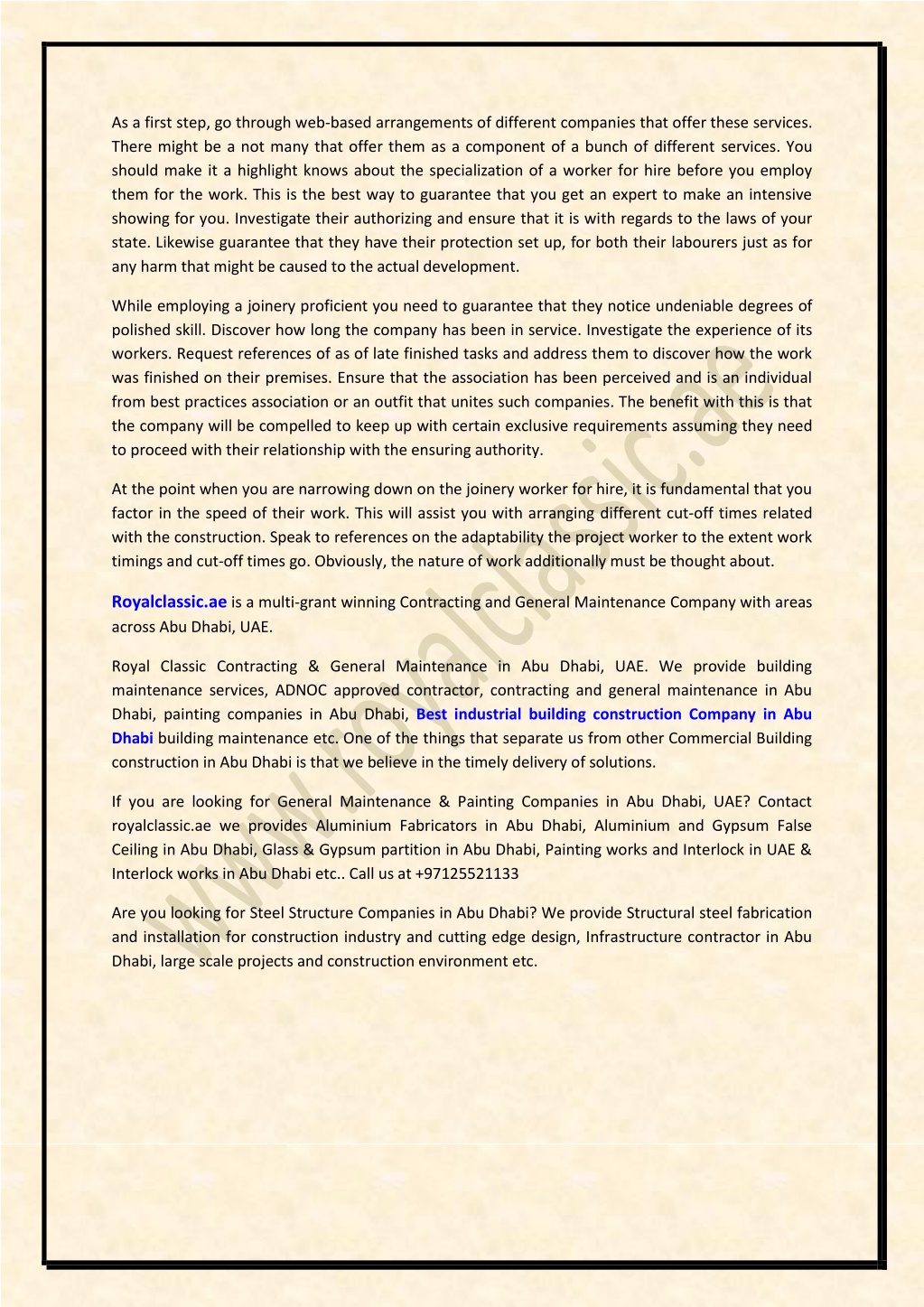 As a first step, go through web-based arrangements of different companies that offer these services. There might be a not many that offer them as a component of a bunch of different services. You should make it a highlight knows about the specialization of a worker for hire before you employ them for the work. This is the best way to guarantee that you get an expert to make an intensive showing for you. Investigate their authorizing and ensure that it is with regards to the laws of your state. Likewise guarantee that they have their protection set up, for both their labourers just as for any harm that might be caused to the actual development.

While employing a joinery proficient you need to guarantee that they notice undeniable degrees of polished skill. Discover how long the company has been in service. Investigate the experience of its workers. Request references of as of late finished tasks and address them to discover how the work was finished on their premises. Ensure that the association has been perceived and is an individual from best practices association or an outfit that unites such companies. The benefit with this is that the company will be compelled to keep up with certain exclusive requirements assuming they need to proceed with their relationship with the ensuring authority.

At the point when you are narrowing down on the joinery worker for hire, it is fundamental that you factor in the speed of their work. This will assist you with arranging different cut-off times related with the construction. Speak to references on the adaptability the project worker to the extent work timings and cut-off times go. Obviously, the nature of work additionally must be thought about.

Royalclassic.ae is a multi-grant winning Contracting and General Maintenance Company with areas across Abu Dhabi, UAE.

Royal Classic Contracting & General Maintenance in Abu Dhabi, UAE. We provide building maintenance services, ADNOC approved contractor, contracting and general maintenance in Abu Dhabi, painting companies in Abu Dhabi, Best industrial building construction Company in Abu Dhabi building maintenance etc. One of the things that separate us from other Commercial Building construction in Abu Dhabi is that we believe in the timely delivery of solutions.

If you are looking for General Maintenance & Painting Companies in Abu Dhabi, UAE? Contact royalclassic.ae we provides Aluminium Fabricators in Abu Dhabi, Aluminium and Gypsum False Ceiling in Abu Dhabi, Glass & Gypsum partition in Abu Dhabi, Painting works and Interlock in UAE & Interlock works in Abu Dhabi etc.. Call us at +97125521133

Are you looking for Steel Structure Companies in Abu Dhabi? We provide Structural steel fabrication and installation for construction industry and cutting edge design, Infrastructure contractor in Abu Dhabi, large scale projects and construction environment etc.

www.royalclassic.ae